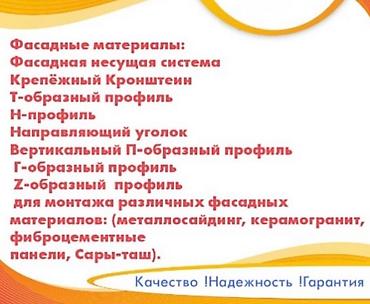 Фасадные материалы:
Фасадная несущая система
Крепёжный Кронштеин
Т-образный профиль
Н-профиль
Направляющий уголок
Вертикальный П-образный профиль
Г-образный профиль
Z-образный профиль
для монтажа различных фасадных материалов: (металлосайдинг, керамогранит, фиброцементные панели, Сары-таш).

Качество !Надежность !Гарантия